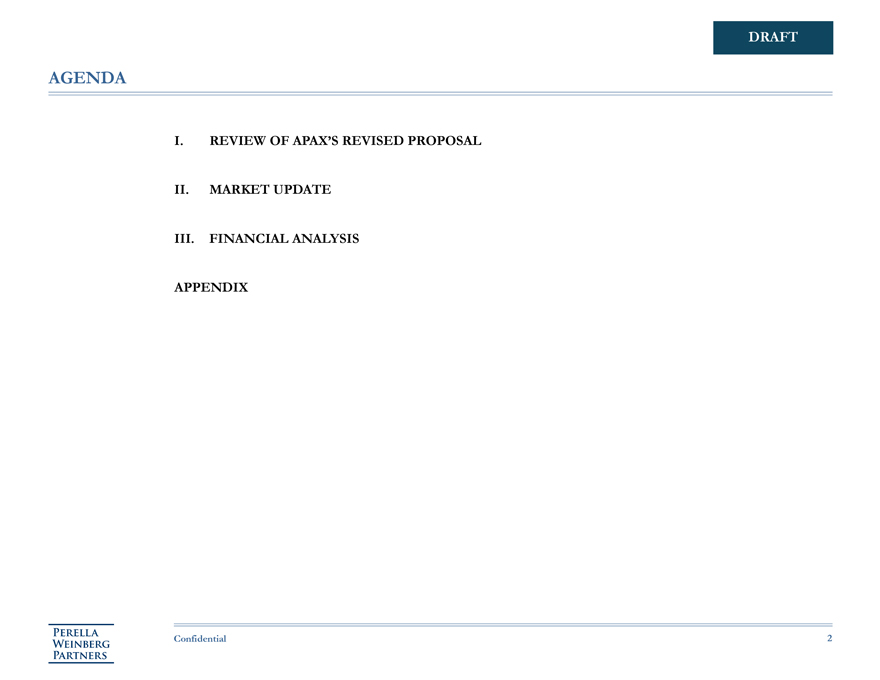 DRAFT

AGENDA

I. REVIEW OF APAX'S REVISED PROPOSAL

II. MARKET UPDATE

III. FINANCIAL ANALYSIS

APPENDIX

PERELLA
WEINBERG
PARTNERS

Confidential

2